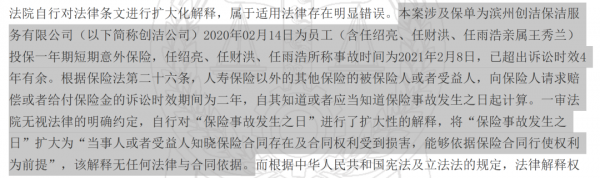 法院自行对法律条文进行扩大化解释，属于适用法律存在明显错误。本案涉及保单为滨州创洁保洁服务有限公司（以下简称创洁公司）2020年02月14日为员工（含任绍亮、任财洪、任雨浩亲属王秀兰）投保一年期短期意外保险，任绍亮、任财洪、任雨浩所称事故时间为2021年2月8日，已超出诉讼时效4年有余。根据保险法第二十六条，人寿保险以外的其他保险的被保险人或者受益人，向保险人请求赔偿或者给付保险金的诉讼时效期间为二年，自其知道或者应当知道保险事故发生之日起计算。一审法院无视法律的明确约定，自行对“保险事故发生之日”进行了扩大性的解释，将“保险事故发生之日”扩大为“当事人或者受益人知晓保险合同存在及合同权利受到损害，能够依据保险合同行使权利为前提”，该解释无任何法律与合同依据。而根据中华人民共和国宪法及立法法的规定，法律解释权